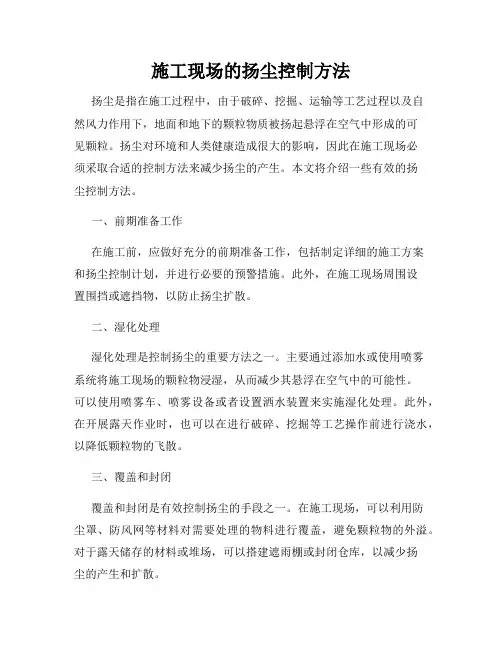 施工现场的扬尘控制方法

扬尘是指在施工过程中，由于破碎、挖掘、运输等工艺过程以及自然风力作用下，地面和地下的颗粒物质被扬起悬浮在空气中形成的可见颗粒。扬尘对环境和人类健康造成很大的影响，因此在施工现场必须采取合适的控制方法来减少扬尘的产生。本文将介绍一些有效的扬尘控制方法。

一、前期准备工作

在施工前，应做好充分的前期准备工作，包括制定详细的施工方案和扬尘控制计划，并进行必要的预警措施。此外，在施工现场周围设置围挡或遮挡物，以防止扬尘扩散。

二、湿化处理

湿化处理是控制扬尘的重要方法之一。主要通过添加水或使用喷雾系统将施工现场的颗粒物浸湿，从而减少其悬浮在空气中的可能性。可以使用喷雾车、喷雾设备或者设置洒水装置来实施湿化处理。此外，在开展露天作业时，也可以在进行破碎、挖掘等工艺操作前进行浇水，以降低颗粒物的飞散。

三、覆盖和封闭

覆盖和封闭是有效控制扬尘的手段之一。在施工现场，可以利用防尘罩、防风网等材料对需要处理的物料进行覆盖，避免颗粒物的外溢。对于露天储存的材料或堆场，可以搭建遮雨棚或封闭仓库，以减少扬尘的产生和扩散。